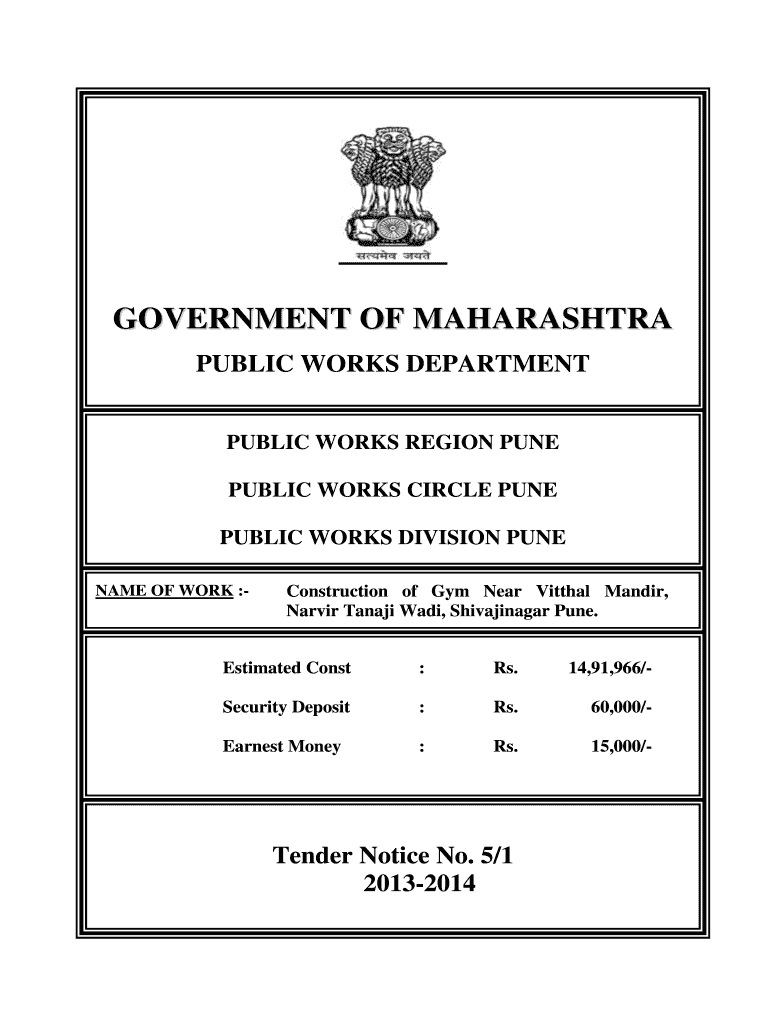 सत्यमेव जयते

GOVERNMENT OF MAHARASHTRA

PUBLIC WORKS DEPARTMENT

PUBLIC WORKS REGION PUNE

PUBLIC WORKS CIRCLE PUNE

PUBLIC WORKS DIVISION PUNE

NAME OF WORK :- Construction of Gym Near Vitthal Mandir, Narvir Tanaji Wadi, Shivajinagar Pune.

| Estimated Const | : | Rs. | 14,91,966/- |
|---|---|---|---|
| Security Deposit | : | Rs. | 60,000/- |
| Earnest Money | : | Rs. | 15,000/- |

Tender Notice No. 5/1
2013-2014